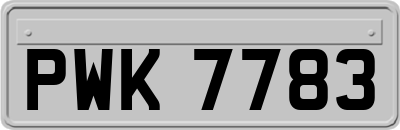 PWK 7783